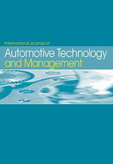 International Journal of
Automotive Technology
and Management